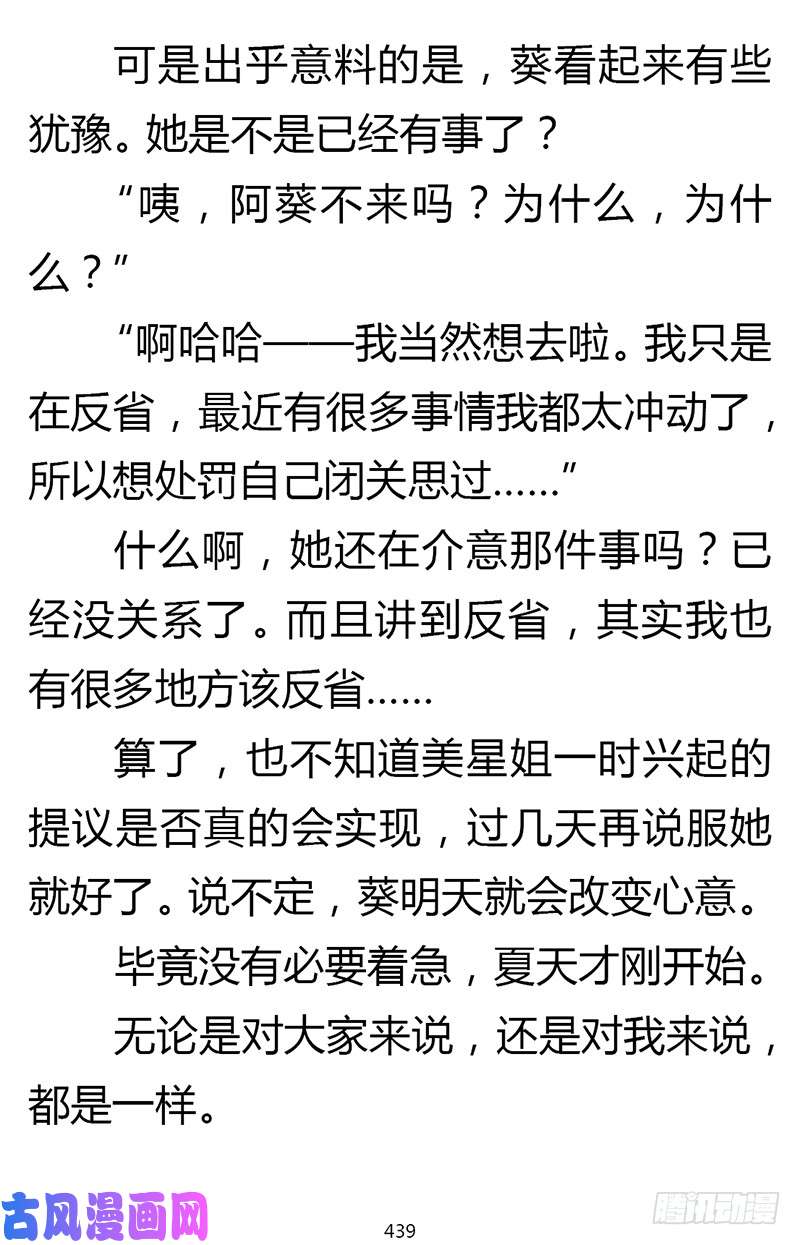 可是出乎意料的是，葵看起来有些犹豫。她是不是已经有事了？

“咦，阿葵不来吗？为什么，为什么？”

“啊哈哈——我当然想去啦。我只是在反省，最近有很多事情我都太冲动了，所以想处罚自己闭关思过……”

什么啊，她还在介意那件事吗？已经没关系了。而且讲到反省，其实我也有很多地方该反省……

算了，也不知道美星姐一时兴起的提议是否真的会实现，过几天再说服她就好了。说不定，葵明天就会改变心意。

毕竟没有必要着急，夏天才刚开始。

无论是对大家来说，还是对我来说，都是一样。

古风漫画网

439

腾讯动漫